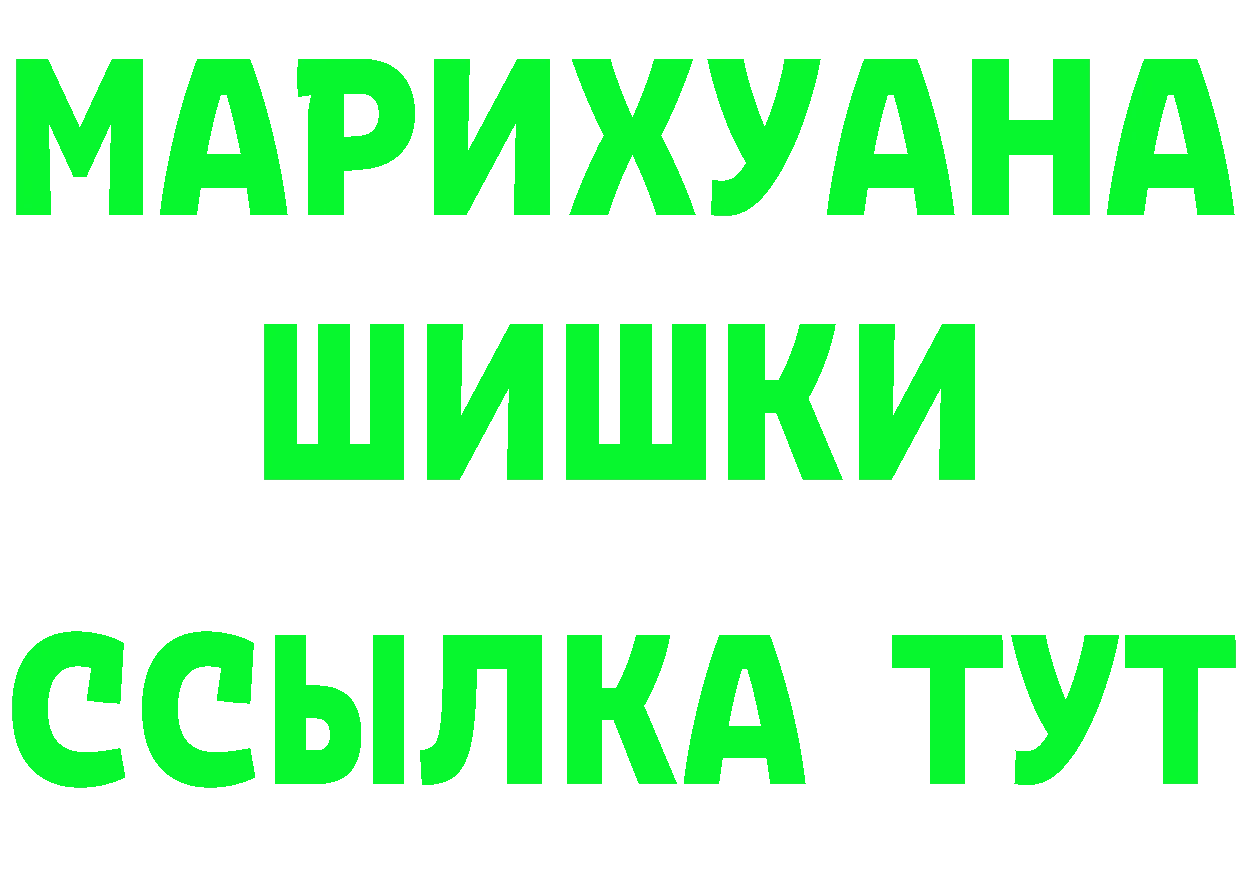 МАРИХУАНА
ШИШКИ
ССЫЛКА ТУТ